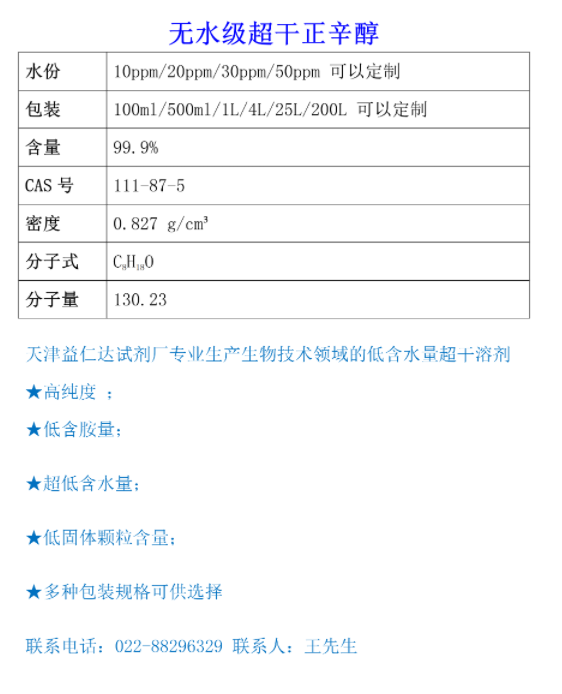 无水级超干正辛醇

| 水份 | 10ppm/20ppm/30ppm/50ppm 可以定制 |
|---|---|
| 包装 | 100ml/500ml/1L/4L/25L/200L 可以定制 |
| 含量 | 99.9% |
| CAS 号 | 111-87-5 |
| 密度 | 0.827 g/cm³ |
| 分子式 | $C_8H_{18}O$ |
| 分子量 | 130.23 |

天津益仁达试剂厂专业生产生物技术领域的低含水量超干溶剂

★高纯度 ；

★低含胺量；

★超低含水量；

★低固体颗粒含量；

★多种包装规格可供选择

联系电话：022-88296329 联系人：王先生